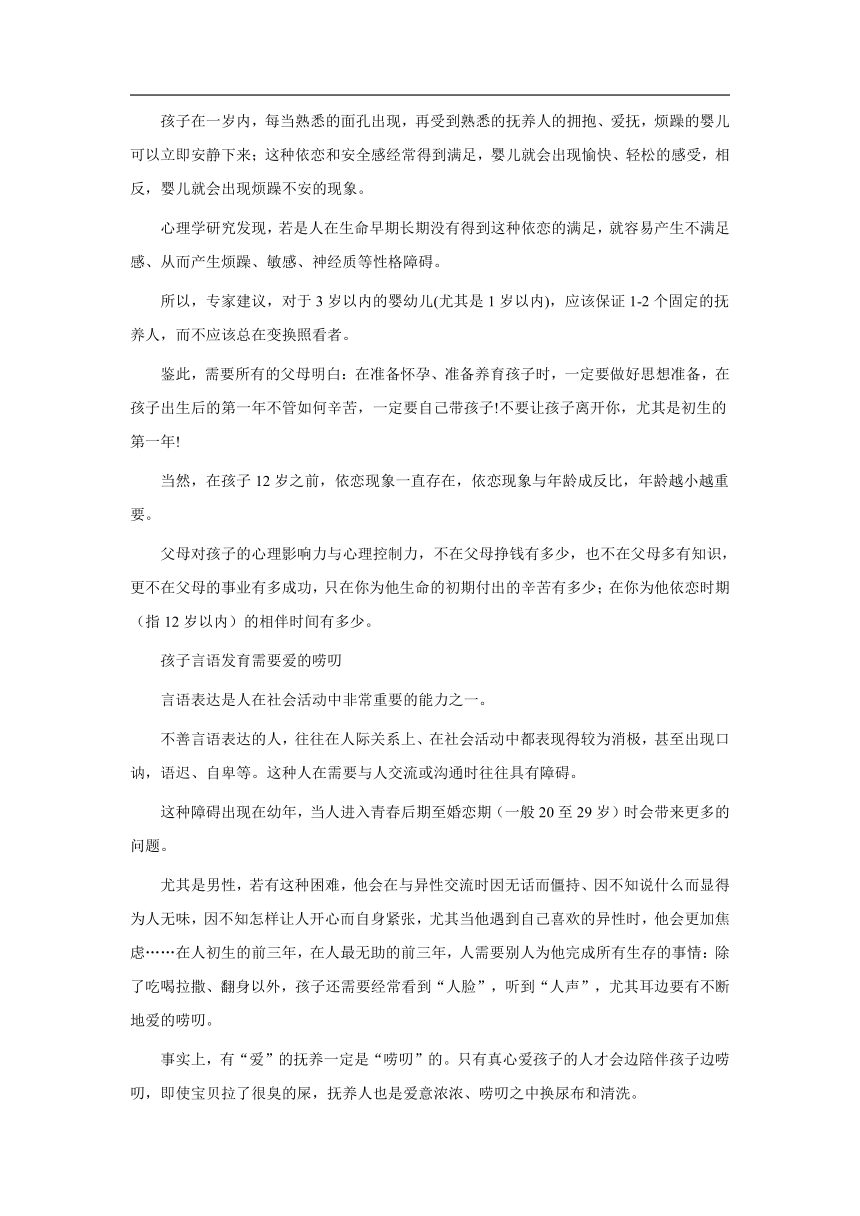 孩子在一岁内，每当熟悉的面孔出现，再受到熟悉的抚养人的拥抱、爱抚，烦躁的婴儿可以立即安静下来；这种依恋和安全感经常得到满足，婴儿就会出现愉快、轻松的感受，相反，婴儿就会出现烦躁不安的现象。

心理学研究发现，若是人在生命早期长期没有得到这种依恋的满足，就容易产生不满足感、从而产生烦躁、敏感、神经质等性格障碍。

所以，专家建议，对于 3 岁以内的婴幼儿(尤其是 1 岁以内)，应该保证 1-2 个固定的抚养人，而不应该总在变换照看者。

鉴此，需要所有的父母明白：在准备怀孕、准备养育孩子时，一定要做好思想准备，在孩子出生后的第一年不管如何辛苦，一定要自己带孩子!不要让孩子离开你，尤其是初生的第一年!

当然，在孩子 12 岁之前，依恋现象一直存在，依恋现象与年龄成反比，年龄越小越重要。

父母对孩子的心理影响力与心理控制力，不在父母挣钱有多少，也不在父母多有知识，更不在父母的事业有多成功，只在你为他生命的初期付出的辛苦有多少；在你为他依恋时期（指 12 岁以内）的相伴时间有多少。

孩子言语发育需要爱的唠叨

言语表达是人在社会活动中非常重要的能力之一。

不善言语表达的人，往往在人际关系上、在社会活动中都表现得较为消极，甚至出现口讷，语迟、自卑等。这种人在需要与人交流或沟通时往往具有障碍。

这种障碍出现在幼年，当人进入青春后期至婚恋期（一般 20 至 29 岁）时会带来更多的问题。

尤其是男性，若有这种困难，他会在与异性交流时因无话而僵持、因不知说什么而显得为人无味，因不知怎样让人开心而自身紧张，尤其当他遇到自己喜欢的异性时，他会更加焦虑……在人初生的前三年，在人最无助的前三年，人需要别人为他完成所有生存的事情：除了吃喝拉撒、翻身以外，孩子还需要经常看到“人脸”，听到“人声”，尤其耳边要有不断地爱的唠叨。

事实上，有“爱”的抚养一定是“唠叨”的。只有真心爱孩子的人才会边陪伴孩子边唠叨，即使宝贝拉了很臭的屎，抚养人也是爱意浓浓、唠叨之中换尿布和清洗。